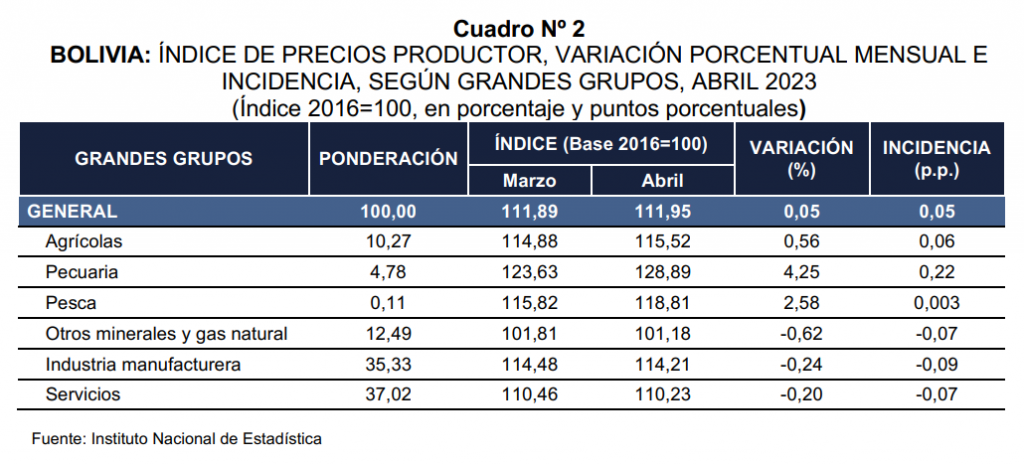 Cuadro Nº 2
BOLIVIA: ÍNDICE DE PRECIOS PRODUCTOR, VARIACIÓN PORCENTUAL MENSUAL E INCIDENCIA, SEGÚN GRANDES GRUPOS, ABRIL 2023
(Índice 2016=100, en porcentaje y puntos porcentuales)

| GRANDES GRUPOS | PONDERACIÓN | ÍNDICE (Base 2016=100) Marzo | ÍNDICE (Base 2016=100) Abril | VARIACIÓN (%) | INCIDENCIA (p.p.) |
|---|---|---|---|---|---|
| GENERAL | 100,00 | 111,89 | 111,95 | 0,05 | 0,05 |
| Agrícolas | 10,27 | 114,88 | 115,52 | 0,56 | 0,06 |
| Pecuaria | 4,78 | 123,63 | 128,89 | 4,25 | 0,22 |
| Pesca | 0,11 | 115,82 | 118,81 | 2,58 | 0,003 |
| Otros minerales y gas natural | 12,49 | 101,81 | 101,18 | -0,62 | -0,07 |
| Industria manufacturera | 35,33 | 114,48 | 114,21 | -0,24 | -0,09 |
| Servicios | 37,02 | 110,46 | 110,23 | -0,20 | -0,07 |

Fuente: Instituto Nacional de Estadística